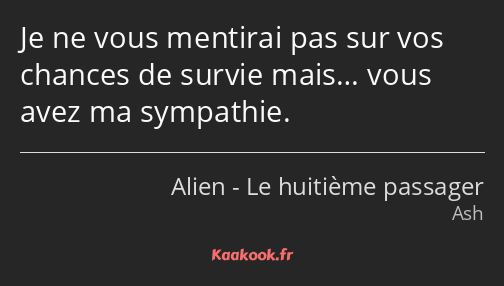 Je ne vous mentirai pas sur vos chances de survie mais… vous avez ma sympathie.

Alien - Le huitième passager
Ash

Kaakook.fr